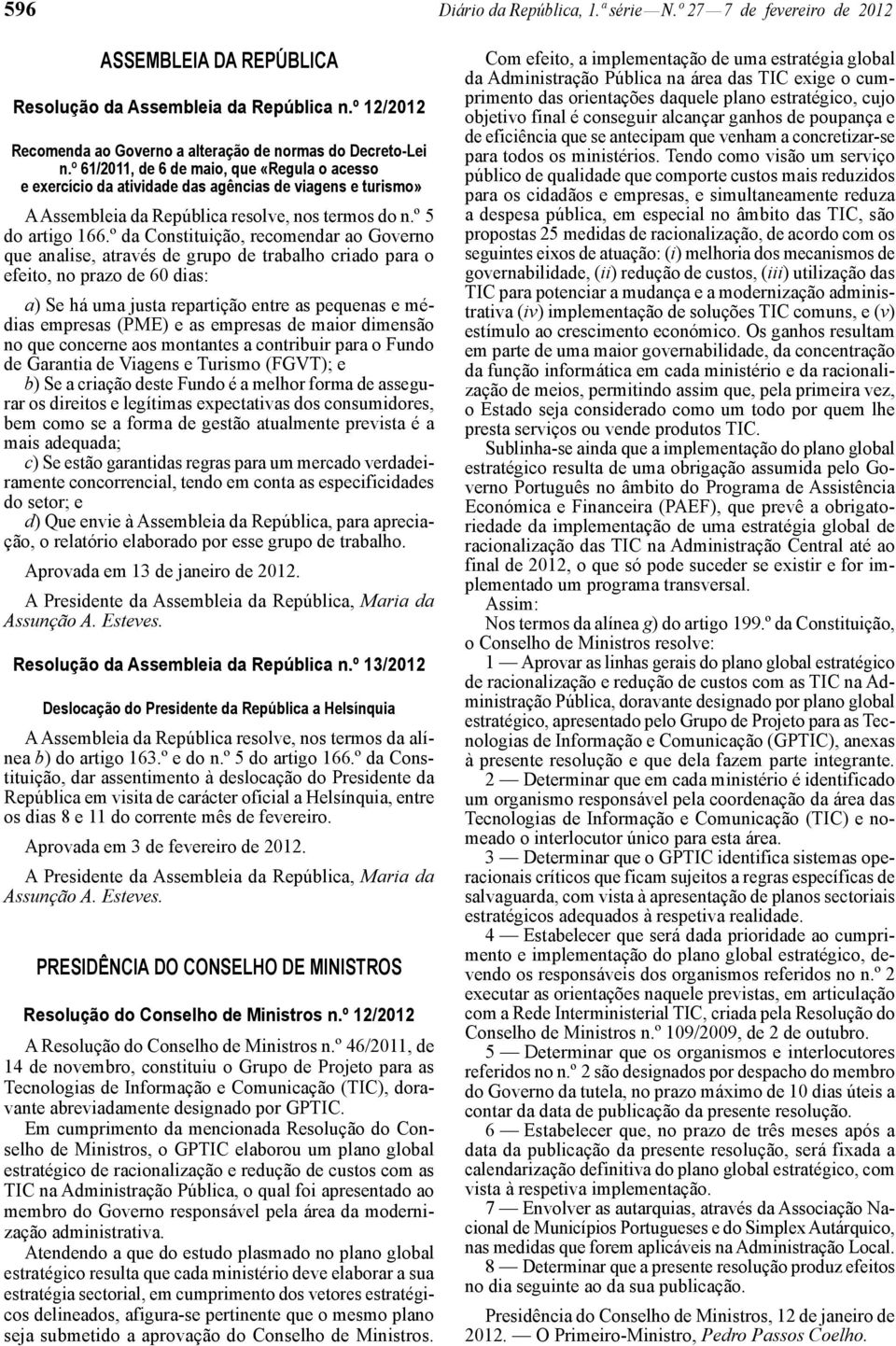 596 Diário da República, 1.ª série — N.º 27 — 7 de fevereiro de 2012

ASSEMBLEIA DA REPÚBLICA

Resolução da Assembleia da República n.º 12/2012

Recomenda ao Governo a alteração de normas do Decreto-Lei n.º 61/2011, de 6 de maio, que «Regula o acesso e exercício da atividade das agências de viagens e turismo»

A Assembleia da República resolve, nos termos do n.º 5 do artigo 166.º da Constituição, recomendar ao Governo que analise, através de grupo de trabalho criado para o efeito, no prazo de 60 dias:

a) Se há uma justa repartição entre as pequenas e médias empresas (PME) e as empresas de maior dimensão no que concerne aos montantes a contribuir para o Fundo de Garantia de Viagens e Turismo (FGVT); e

b) Se a criação deste Fundo é a melhor forma de assegurar os direitos e legítimas expectativas dos consumidores, bem como se a forma de gestão atualmente prevista é a mais adequada;

c) Se estão garantidas regras para um mercado verdadeiramente concorrencial, tendo em conta as especificidades do setor; e

d) Que envie à Assembleia da República, para apreciação, o relatório elaborado por esse grupo de trabalho.

Aprovada em 13 de janeiro de 2012.

A Presidente da Assembleia da República, Maria da Assunção A. Esteves.

Resolução da Assembleia da República n.º 13/2012

Deslocação do Presidente da República a Helsínquia

A Assembleia da República resolve, nos termos da alínea b) do artigo 163.º e do n.º 5 do artigo 166.º da Constituição, dar assentimento à deslocação do Presidente da República em visita de carácter oficial a Helsínquia, entre os dias 8 e 11 do corrente mês de fevereiro.

Aprovada em 3 de fevereiro de 2012.

A Presidente da Assembleia da República, Maria da Assunção A. Esteves.

PRESIDÊNCIA DO CONSELHO DE MINISTROS

Resolução do Conselho de Ministros n.º 12/2012

A Resolução do Conselho de Ministros n.º 46/2011, de 14 de novembro, constituiu o Grupo de Projeto para as Tecnologias de Informação e Comunicação (TIC), doravante abreviadamente designado por GPTIC.

Em cumprimento da mencionada Resolução do Conselho de Ministros, o GPTIC elaborou um plano global estratégico de racionalização e redução de custos com as TIC na Administração Pública, o qual foi apresentado ao membro do Governo responsável pela área da modernização administrativa.

Atendendo a que do estudo plasmado no plano global estratégico resulta que cada ministério deve elaborar a sua estratégia sectorial, em cumprimento dos vetores estratégicos delineados, afigura-se pertinente que o mesmo plano seja submetido a aprovação do Conselho de Ministros.

Com efeito, a implementação de uma estratégia global da Administração Pública na área das TIC exige o cumprimento das orientações daquele plano estratégico, cujo objetivo final é conseguir alcançar ganhos de poupança e de eficiência que se antecipam que venham a concretizar-se para todos os ministérios. Tendo como visão um serviço público de qualidade que comporte custos mais reduzidos para os cidadãos e empresas, e simultaneamente reduza a despesa pública, em especial no âmbito das TIC, são propostas 25 medidas de racionalização, de acordo com os seguintes eixos de atuação: (i) melhoria dos mecanismos de governabilidade, (ii) redução de custos, (iii) utilização das TIC para potenciar a mudança e a modernização administrativa (iv) implementação de soluções TIC comuns, e (v) estímulo ao crescimento económico. Os ganhos resultam em parte de uma maior governabilidade, da concentração da função informática em cada ministério e da racionalização de meios, permitindo assim que, pela primeira vez, o Estado seja considerado como um todo por quem lhe presta serviços ou vende produtos TIC.

Sublinha-se ainda que a implementação do plano global estratégico resulta de uma obrigação assumida pelo Governo Português no âmbito do Programa de Assistência Económica e Financeira (PAEF), que prevê a obrigatoriedade da implementação de uma estratégia global de racionalização das TIC na Administração Central até ao final de 2012, o que só pode suceder se existir e for implementado um programa transversal.

Assim:

Nos termos da alínea g) do artigo 199.º da Constituição, o Conselho de Ministros resolve:

1 — Aprovar as linhas gerais do plano global estratégico de racionalização e redução de custos com as TIC na Administração Pública, doravante designado por plano global estratégico, apresentado pelo Grupo de Projeto para as Tecnologias de Informação e Comunicação (GPTIC), anexas à presente resolução e que dela fazem parte integrante.

2 — Determinar que em cada ministério é identificado um organismo responsável pela coordenação da área das Tecnologias de Informação e Comunicação (TIC) e nomeado o interlocutor único para esta área.

3 — Determinar que o GPTIC identifica sistemas operacionais críticos que ficam sujeitos a regras específicas de salvaguarda, com vista à apresentação de planos sectoriais estratégicos adequados à respetiva realidade.

4 — Estabelecer que será dada prioridade ao cumprimento e implementação do plano global estratégico, devendo os responsáveis dos organismos referidos no n.º 2 executar as orientações naquele previstas, em articulação com a Rede Interministerial TIC, criada pela Resolução do Conselho de Ministros n.º 109/2009, de 2 de outubro.

5 — Determinar que os organismos e interlocutores referidos no n.º 2 são designados por despacho do membro do Governo da tutela, no prazo máximo de 10 dias úteis a contar da data de publicação da presente resolução.

6 — Estabelecer que, no prazo de três meses após a data da publicação da presente resolução, será fixada a calendarização definitiva do plano global estratégico, com vista à respetiva implementação.

7 — Envolver as autarquias, através da Associação Nacional de Municípios Portugueses e do Simplex Autárquico, nas medidas que forem aplicáveis na Administração Local.

8 — Determinar que a presente resolução produz efeitos no dia seguinte ao da sua publicação.

Presidência do Conselho de Ministros, 12 de janeiro de 2012. — O Primeiro-Ministro, Pedro Passos Coelho.